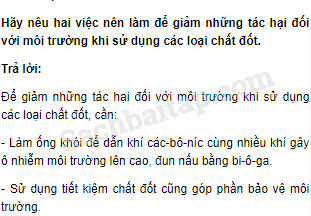 Hãy nêu hai việc nên làm để giảm những tác hại đối với môi trường khi sử dụng các loại chất đốt.

Trả lời:

Để giảm những tác hại đối với môi trường khi sử dụng các loại chất đốt, cần:

- Làm ống khói để dẫn khí các-bô-níc cùng nhiều khí gây ô nhiễm môi trường lên cao, đun nấu bằng bi-ô-ga.

- Sử dụng tiết kiệm chất đốt cũng góp phần bảo vệ môi trường.

Sachbaitap.com